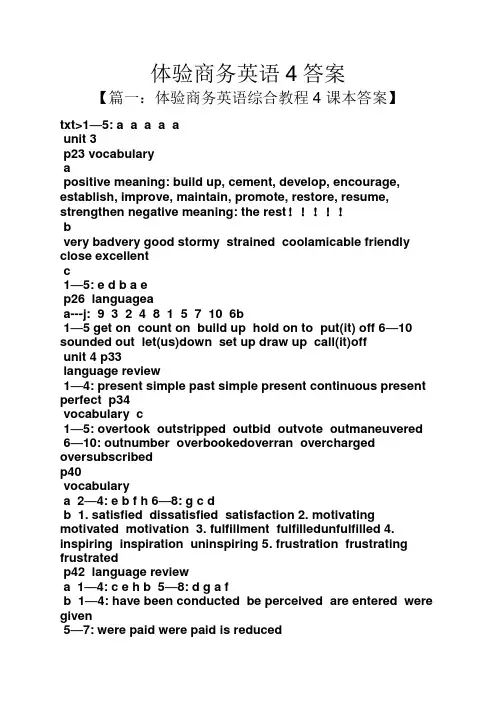 体验商务英语 4 答案

【篇一：体验商务英语综合教程 4 课本答案】

txt>1—5: a a a a a
unit 3
p23 vocabulary
a
positive meaning: build up, cement, develop, encourage, establish, improve, maintain, promote, restore, resume, strengthen negative meaning: the rest！！！！！
b
very badvery good stormy strained coolamicable friendly close excellent
c
1—5: e d b a e
p26 languagea
a---j: 9 3 2 4 8 1 5 7 10 6b
1—5 get on count on build up hold on to put(it) off 6—10 sounded out let(us)down set up draw up call(it)off
unit 4 p33
language review
1—4: present simple past simple present continuous present perfect p34
vocabulary c
1—5: overtook outstripped outbid outvote outmaneuvered
6—10: outnumber overbookedoverran overcharged oversubscribed
p40
vocabulary
a 2—4: e b f h 6—8: g c d
b 1. satisfied dissatisfied satisfaction 2. motivating motivated motivation 3. fulfillment fulfilledunfulfilled 4. inspiring inspiration uninspiring 5. frustration frustrating frustrated
p42 language review
a 1—4: c e h b 5—8: d g a f
b 1—4: have been conducted be perceived are entered were given
5—7: were paid were paid is reduced